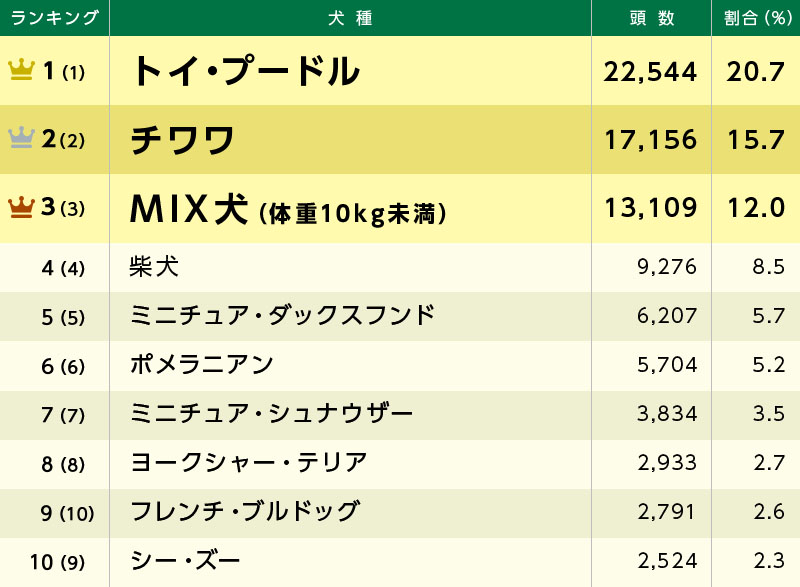 | ランキング | 犬種 | 頭数 | 割合(%) |
|---|---|---|---|
| 1 (1) | トイ・プードル | 22,544 | 20.7 |
| 2 (2) | チワワ | 17,156 | 15.7 |
| 3 (3) | MIX犬 (体重10kg未満) | 13,109 | 12.0 |
| 4 (4) | 柴犬 | 9,276 | 8.5 |
| 5 (5) | ミニチュア・ダックスフンド | 6,207 | 5.7 |
| 6 (6) | ポメラニアン | 5,704 | 5.2 |
| 7 (7) | ミニチュア・シュナウザー | 3,834 | 3.5 |
| 8 (8) | ヨークシャー・テリア | 2,933 | 2.7 |
| 9 (10) | フレンチ・ブルドッグ | 2,791 | 2.6 |
| 10 (9) | シー・ズー | 2,524 | 2.3 |